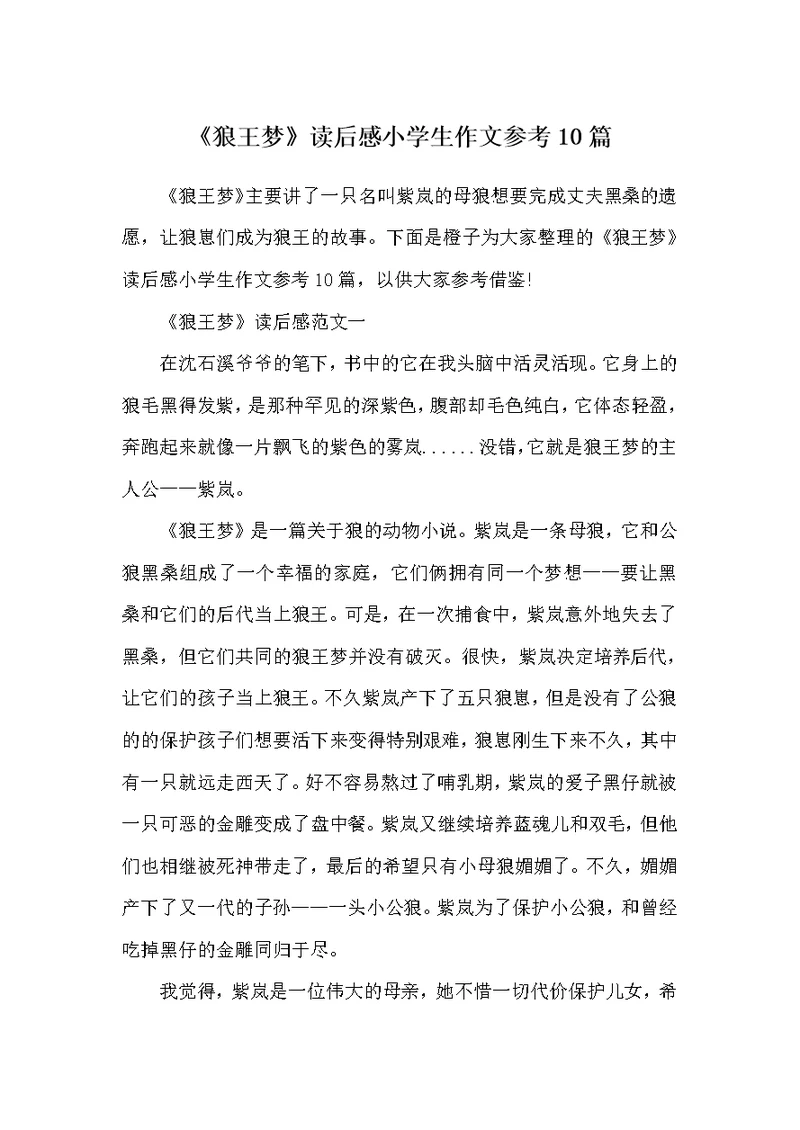 《狼王梦》读后感小学生作文参考10篇

《狼王梦》主要讲了一只名叫紫岚的母狼想要完成丈夫黑桑的遗愿，让狼崽们成为狼王的故事。下面是橙子为大家整理的《狼王梦》读后感小学生作文参考10篇，以供大家参考借鉴!

《狼王梦》读后感范文一

在沈石溪爷爷的笔下，书中的它在我头脑中活灵活现。它身上的狼毛黑得发紫，是那种罕见的深紫色，腹部却毛色纯白，它体态轻盈，奔跑起来就像一片飘飞的紫色的雾岚......没错，它就是狼王梦的主人公——紫岚。

《狼王梦》是一篇关于狼的动物小说。紫岚是一条母狼，它和公狼黑桑组成了一个幸福的家庭，它们俩拥有同一个梦想——要让黑桑和它们的后代当上狼王。可是，在一次捕食中，紫岚意外地失去了黑桑，但它们共同的狼王梦并没有破灭。很快，紫岚决定培养后代，让它们的孩子当上狼王。不久紫岚产下了五只狼崽，但是没有了公狼的的保护孩子们想要活下来变得特别艰难，狼崽刚生下来不久，其中有一只就远走西天了。好不容易熬过了哺乳期，紫岚的爱子黑仔就被一只可恶的金雕变成了盘中餐。紫岚又继续培养蓝魂儿和双毛，但他们也相继被死神带走了，最后的希望只有小母狼媚媚了。不久，媚媚产下了又一代的子孙——一头小公狼。紫岚为了保护小公狼，和曾经吃掉黑仔的金雕同归于尽。

我觉得，紫岚是一位伟大的母亲，她不惜一切代价保护儿女，希